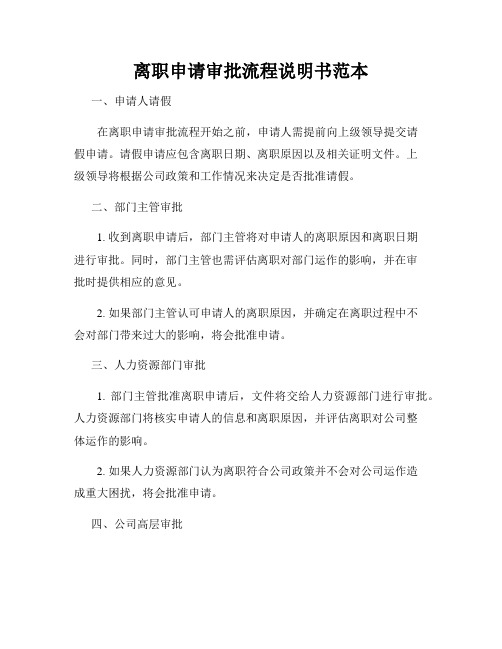 离职申请审批流程说明书范本

一、申请人请假

在离职申请审批流程开始之前，申请人需提前向上级领导提交请假申请。请假申请应包含离职日期、离职原因以及相关证明文件。上级领导将根据公司政策和工作情况来决定是否批准请假。

二、部门主管审批

1. 收到离职申请后，部门主管将对申请人的离职原因和离职日期进行审批。同时，部门主管也需评估离职对部门运作的影响，并在审批时提供相应的意见。

2. 如果部门主管认可申请人的离职原因，并确定在离职过程中不会对部门带来过大的影响，将会批准申请。

三、人力资源部门审批

1. 部门主管批准离职申请后，文件将交给人力资源部门进行审批。人力资源部门将核实申请人的信息和离职原因，并评估离职对公司整体运作的影响。

2. 如果人力资源部门认为离职符合公司政策并不会对公司运作造成重大困扰，将会批准申请。

四、公司高层审批